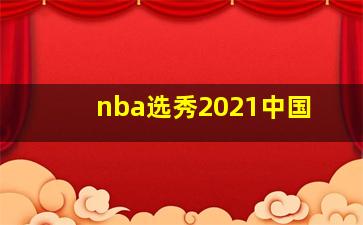 nba选秀2021中国